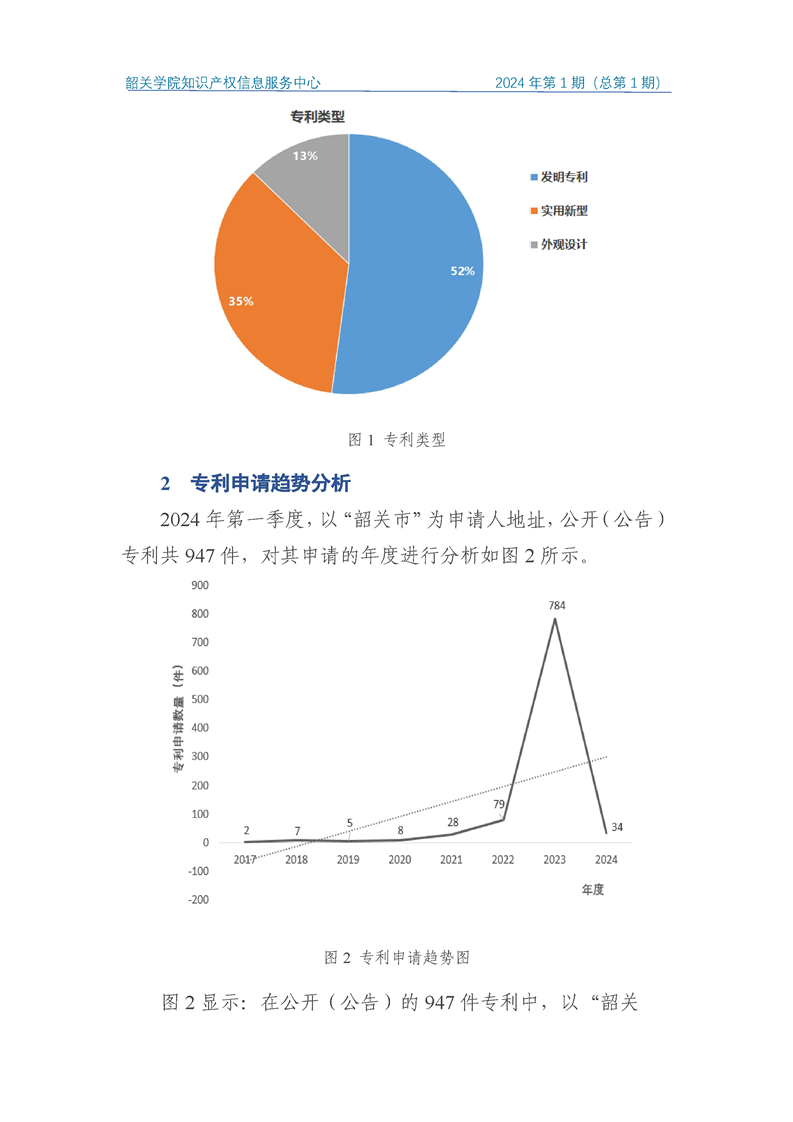 韶关学院知识产权信息服务中心 2024 年第 1 期（总第 1 期）

专利类型

13%

52%

35%

发明专利
实用新型
外观设计

图 1 专利类型

2 专利申请趋势分析

2024 年第一季度，以“韶关市”为申请人地址，公开（公告）专利共 947 件，对其申请的年度进行分析如图 2 所示。

900
800
700
600
500
400
300
200
100
0
-100
-200

专利申请数量（件）

2
7
5
8
28
79
784
34

2017
2018
2019
2020
2021
2022
2023
2024

年度

图 2 专利申请趋势图

图 2 显示：在公开（公告）的 947 件专利中，以“韶关